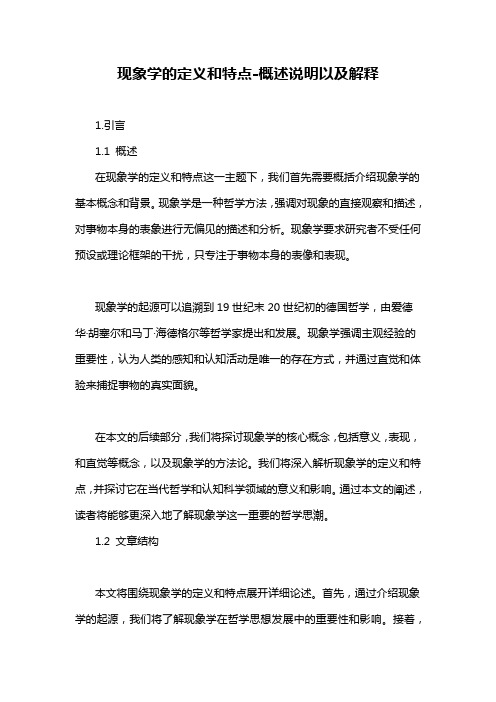 现象学的定义和特点-概述说明以及解释

1.引言

1.1 概述

在现象学的定义和特点这一主题下，我们首先需要概括介绍现象学的基本概念和背景。现象学是一种哲学方法，强调对现象的直接观察和描述，对事物本身的表象进行无偏见的描述和分析。现象学要求研究者不受任何预设或理论框架的干扰，只专注于事物本身的表像和表现。

现象学的起源可以追溯到 19 世纪末 20 世纪初的德国哲学，由爱德华·胡塞尔和马丁·海德格尔等哲学家提出和发展。现象学强调主观经验的重要性，认为人类的感知和认知活动是唯一的存在方式，并通过直觉和体验来捕捉事物的真实面貌。

在本文的后续部分，我们将探讨现象学的核心概念，包括意义，表现，和直觉等概念，以及现象学的方法论。我们将深入解析现象学的定义和特点，并探讨它在当代哲学和认知科学领域的意义和影响。通过本文的阐述，读者将能够更深入地了解现象学这一重要的哲学思潮。

1.2 文章结构

本文将围绕现象学的定义和特点展开详细论述。首先，通过介绍现象学的起源，我们将了解现象学在哲学思想发展中的重要性和影响。接着，